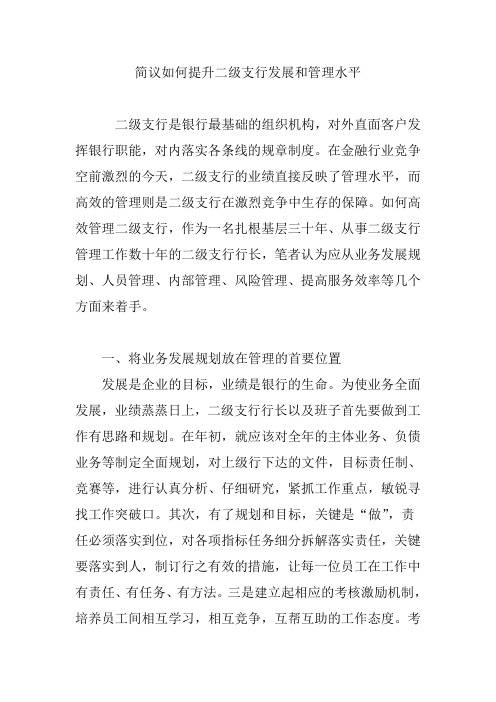 简议如何提升二级支行发展和管理水平

二级支行是银行最基础的组织机构，对外直面客户发挥银行职能，对内落实各条线的规章制度。在金融行业竞争空前激烈的今天，二级支行的业绩直接反映了管理水平，而高效的管理则是二级支行在激烈竞争中生存的保障。如何高效管理二级支行，作为一名扎根基层三十年、从事二级支行管理工作数十年的二级支行行长，笔者认为应从业务发展规划、人员管理、内部管理、风险管理、提高服务效率等几个方面来着手。

一、将业务发展规划放在管理的首要位置

发展是企业的目标，业绩是银行的生命。为使业务全面发展，业绩蒸蒸日上，二级支行行长以及班子首先要做到工作有思路和规划。在年初，就应该对全年的主体业务、负债业务等制定全面规划，对上级行下达的文件，目标责任制、竞赛等，进行认真分析、仔细研究，紧抓工作重点，敏锐寻找工作突破口。其次，有了规划和目标，关键是“做”，责任必须落实到位，对各项指标任务细分拆解落实责任，关键要落实到人，制订行之有效的措施，让每一位员工在工作中有责任、有任务、有方法。三是建立起相应的考核激励机制，培养员工间相互学习，相互竞争，互帮互助的工作态度。考